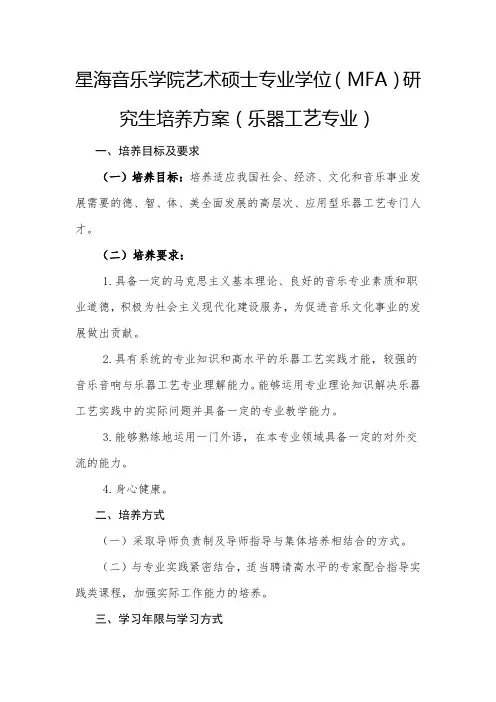 星海音乐学院艺术硕士专业学位（MFA）研究生培养方案（乐器工艺专业）

一、培养目标及要求

（一）培养目标：培养适应我国社会、经济、文化和音乐事业发展需要的德、智、体、美全面发展的高层次、应用型乐器工艺专门人才。

（二）培养要求：

1.具备一定的马克思主义基本理论、良好的音乐专业素质和职业道德，积极为社会主义现代化建设服务，为促进音乐文化事业的发展做出贡献。

2.具有系统的专业知识和高水平的乐器工艺实践才能，较强的音乐音响与乐器工艺专业理解能力。能够运用专业理论知识解决乐器工艺实践中的实际问题并具备一定的专业教学能力。

3.能够熟练地运用一门外语，在本专业领域具备一定的对外交流的能力。

4.身心健康。

二、培养方式

（一）采取导师负责制及导师指导与集体培养相结合的方式。

（二）与专业实践紧密结合，适当聘请高水平的专家配合指导实践类课程，加强实际工作能力的培养。

三、学习年限与学习方式